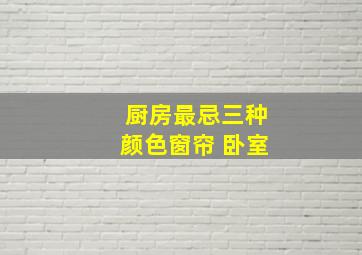 厨房最忌三种
颜色窗帘 卧室